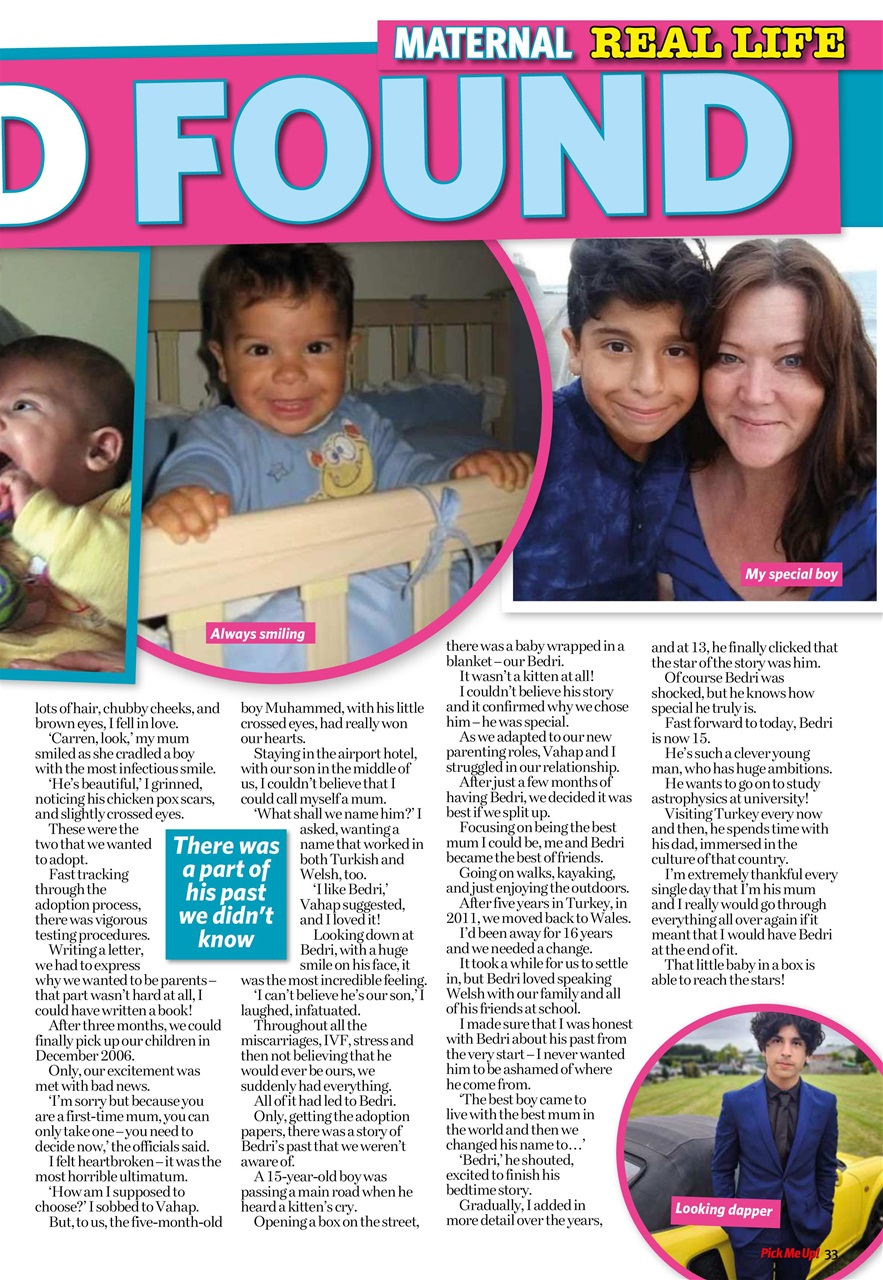 MATERNAL REAL LIFE

D FOUND

Always smiling

My special boy

lots of hair, chubby cheeks, and brown eyes, I fell in love.

'Carren, look,' my mum smiled as she cradled a boy with the most infectious smile.

'He's beautiful,' I grinned, noticing his chicken pox scars, and slightly crossed eyes.

These were the two that we wanted to adopt.

Fast tracking through the adoption process, there was vigorous testing procedures.

Writing a letter, we had to express why we wanted to be parents – that part wasn't hard at all, I could have written a book!

After three months, we could finally pick up our children in December 2006.

Only, our excitement was met with bad news.

'I'm sorry but because you are a first-time mum, you can only take one – you need to decide now,' the officials said.

I felt heartbroken – it was the most horrible ultimatum.

'How am I supposed to choose?' I sobbed to Vahap.

But, to us, the five-month-old boy Muhammed, with his little crossed eyes, had really won our hearts.

Staying in the airport hotel, with our son in the middle of us, I couldn't believe that I could call myself a mum.

'What shall we name him?' I asked, wanting a name that worked in both Turkish and Welsh, too.

'I like Bedri,' Vahap suggested, and I loved it!

Looking down at Bedri, with a huge smile on his face, it was the most incredible feeling.

'I can't believe he's our son,' I laughed, infatuated.

Throughout all the miscarriages, IVF, stress and then not believing that he would ever be ours, we suddenly had everything.

All of it had led to Bedri.

Only, getting the adoption papers, there was a story of Bedri's past that we weren't aware of.

A 15-year-old boy was passing a main road when he heard a kitten's cry.

Opening a box on the street, there was a baby wrapped in a blanket – our Bedri.

It wasn't a kitten at all!

I couldn't believe his story and it confirmed why we chose him – he was special.

As we adapted to our new parenting roles, Vahap and I struggled in our relationship.

After just a few months of having Bedri, we decided it was best if we split up.

Focusing on being the best mum I could be, me and Bedri became the best of friends.

Going on walks, kayaking, and just enjoying the outdoors.

After five years in Turkey, in 2011, we moved back to Wales.

I'd been away for 16 years and we needed a change.

It took a while for us to settle in, but Bedri loved speaking Welsh with our family and all of his friends at school.

I made sure that I was honest with Bedri about his past from the very start – I never wanted him to be ashamed of where he come from.

'The best boy came to live with the best mum in the world and then we changed his name to…'

'Bedri,' he shouted, excited to finish his bedtime story.

Gradually, I added in more detail over the years, and at 13, he finally clicked that the star of the story was him.

Of course Bedri was shocked, but he knows how special he truly is.

Fast forward to today, Bedri is now 15.

He's such a clever young man, who has huge ambitions.

He wants to go on to study astrophysics at university!

Visiting Turkey every now and then, he spends time with his dad, immersed in the culture of that country.

I'm extremely thankful every single day that I'm his mum and I really would go through everything all over again if it meant that I would have Bedri at the end of it.

That little baby in a box is able to reach the stars!

There was a part of his past we didn't know

Looking dapper

Pick Me Up! 33